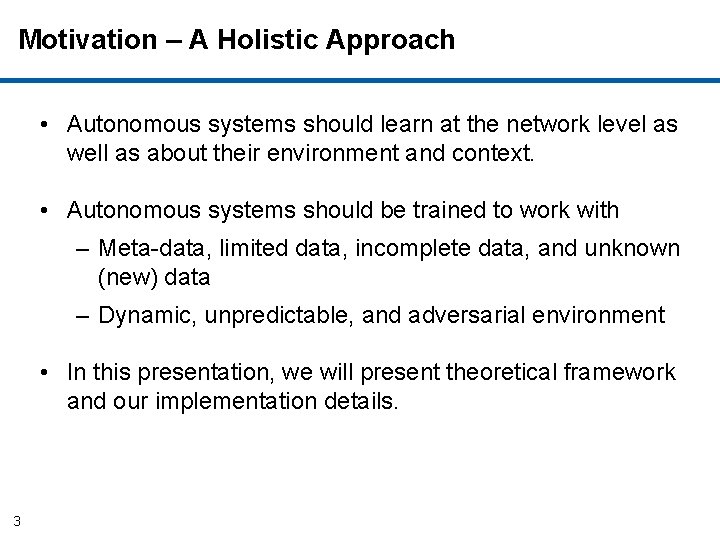 Motivation – A Holistic Approach

• Autonomous systems should learn at the network level as well as about their environment and context.

• Autonomous systems should be trained to work with
– Meta-data, limited data, incomplete data, and unknown (new) data
– Dynamic, unpredictable, and adversarial environment

• In this presentation, we will present theoretical framework and our implementation details.

3